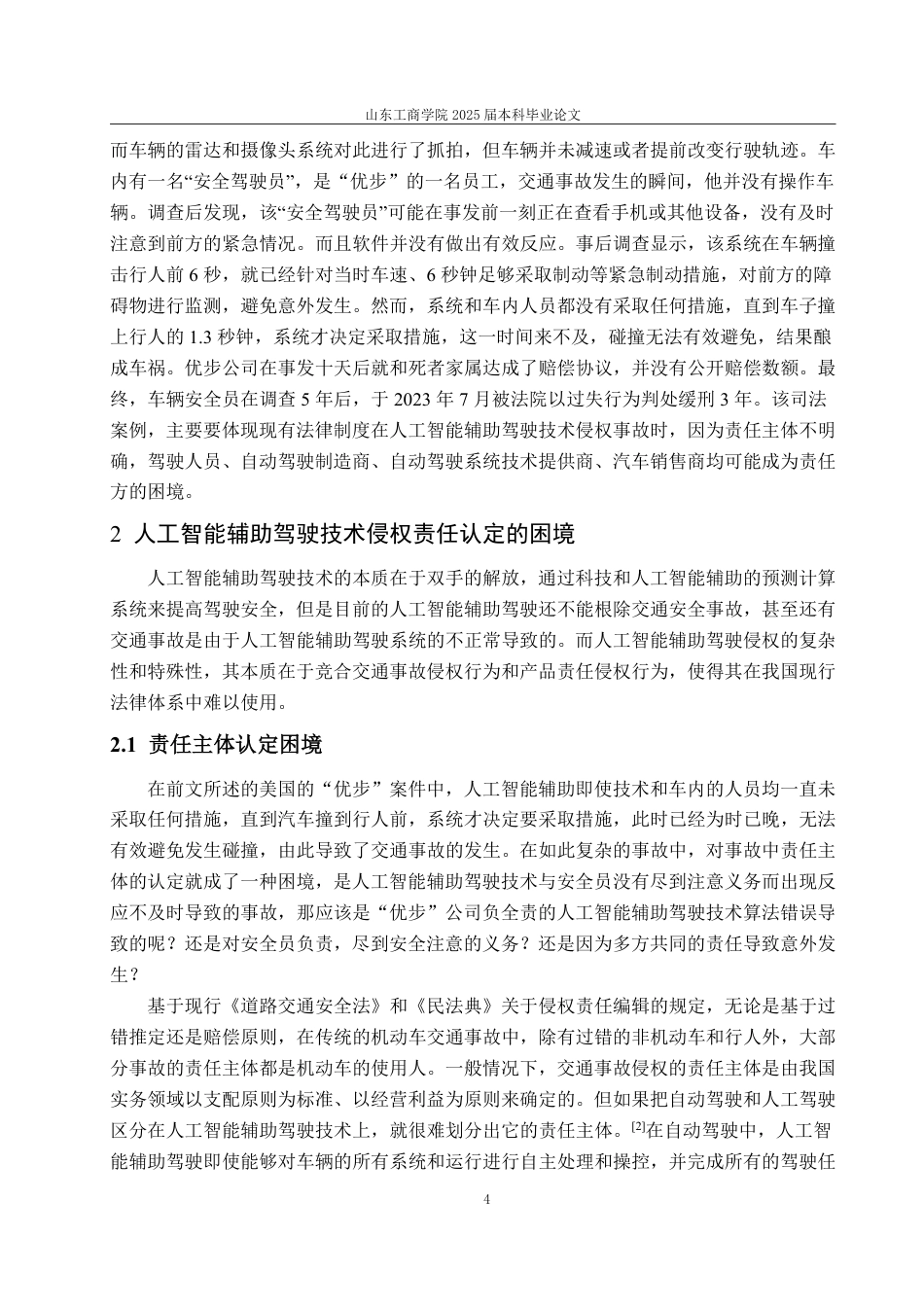 山东工商学院 2025 届本科毕业论文

而车辆的雷达和摄像头系统对此进行了抓拍，但车辆并未减速或者提前改变行驶轨迹。车内有一名“安全驾驶员”，是“优步”的一名员工，交通事故发生的瞬间，他并没有操作车辆。调查后发现，该“安全驾驶员”可能在事发前一刻正在查看手机或其他设备，没有及时注意到前方的紧急情况。而且软件并没有做出有效反应。事后调查显示，该系统在车辆撞击行人前 6 秒，就已经针对当时车速、6 秒钟足够采取制动等紧急制动措施，对前方的障碍物进行监测，避免意外发生。然而，系统和车内人员都没有采取任何措施，直到车子撞上行人的 1.3 秒钟，系统才决定采取措施，这一时间来不及，碰撞无法有效避免，结果酿成车祸。优步公司在事发十天后就和死者家属达成了赔偿协议，并没有公开赔偿数额。最终，车辆安全员在调查 5 年后，于 2023 年 7 月被法院以过失行为判处缓刑 3 年。该司法案例，主要要体现现有法律制度在人工智能辅助驾驶技术侵权事故时，因为责任主体不明确，驾驶人员、自动驾驶制造商、自动驾驶系统技术提供商、汽车销售商均可能成为责任方的困境。

2 人工智能辅助驾驶技术侵权责任认定的困境

人工智能辅助驾驶技术的本质在于双手的解放，通过科技和人工智能辅助的预测计算系统来提高驾驶安全，但是目前的人工智能辅助驾驶还不能根除交通安全事故，甚至还有交通事故是由于人工智能辅助驾驶系统的不正常导致的。而人工智能辅助驾驶侵权的复杂性和特殊性，其本质在于竞合交通事故侵权行为和产品责任侵权行为，使得其在我国现行法律体系中难以使用。

2.1 责任主体认定困境

在前文所述的美国的“优步”案件中，人工智能辅助即使技术和车内的人员均一直未采取任何措施，直到汽车撞到行人前，系统才决定要采取措施，此时已经为时已晚，无法有效避免发生碰撞，由此导致了交通事故的发生。在如此复杂的事故中，对事故中责任主体的认定就成了一种困境，是人工智能辅助驾驶技术与安全员没有尽到注意义务而出现反应不及时导致的事故，那应该是“优步”公司负全责的人工智能辅助驾驶技术算法错误导致的呢？还是对安全员负责，尽到安全注意的义务？还是因为多方共同的责任导致意外发生？

基于现行《道路交通安全法》和《民法典》关于侵权责任编辑的规定，无论是基于过错推定还是赔偿原则，在传统的机动车交通事故中，除有过错的非机动车和行人外，大部分事故的责任主体都是机动车的使用人。一般情况下，交通事故侵权的责任主体是由我国实务领域以支配原则为标准、以经营利益为原则来确定的。但如果把自动驾驶和人工驾驶区分在人工智能辅助驾驶技术上，就很难划分出它的责任主体。[2]在自动驾驶中，人工智能辅助驾驶即使能够对车辆的所有系统和运行进行自主处理和操控，并完成所有的驾驶任

4